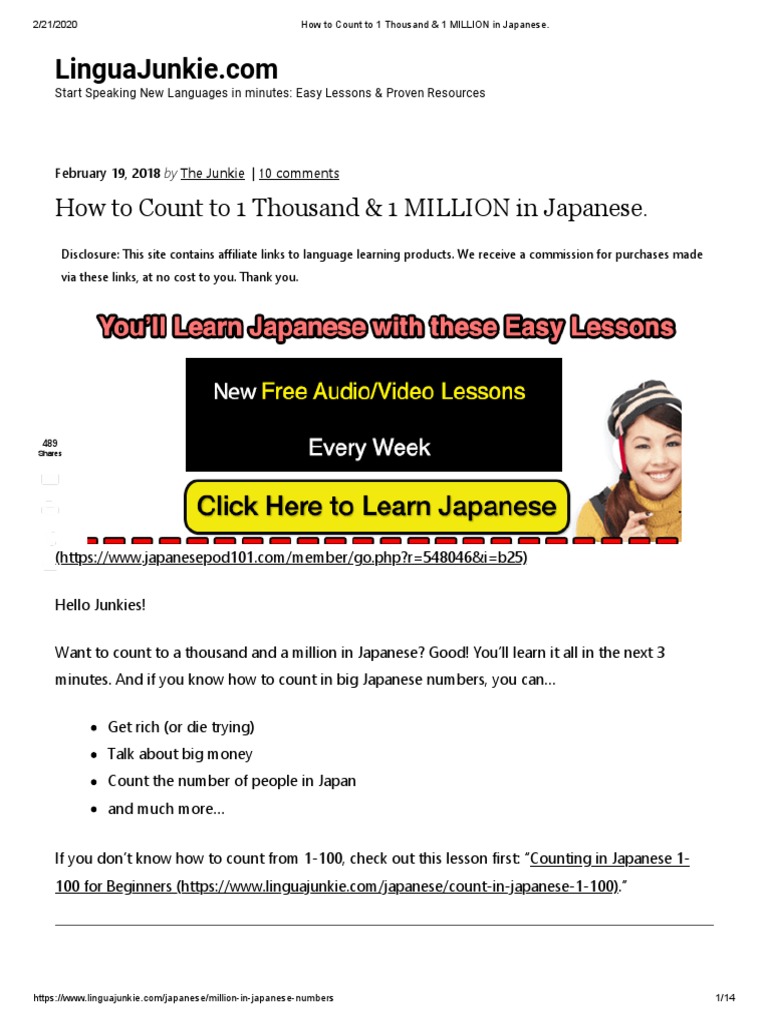 2/21/2020 How to Count to 1 Thousand & 1 MILLION in Japanese.

LinguaJunkie.com

Start Speaking New Languages in minutes: Easy Lessons & Proven Resources

February 19, 2018 by The Junkie | 10 comments

How to Count to 1 Thousand & 1 MILLION in Japanese.

Disclosure: This site contains affiliate links to language learning products. We receive a commission for purchases made via these links, at no cost to you. Thank you.

You'll Learn Japanese with these Easy Lessons

New Free Audio/Video Lessons

Every Week

Click Here to Learn Japanese

489
Shares

(https://www.japanesepod101.com/member/go.php?r=548046&i=b25)

Hello Junkies!

Want to count to a thousand and a million in Japanese? Good! You'll learn it all in the next 3 minutes. And if you know how to count in big Japanese numbers, you can...

• Get rich (or die trying)
• Talk about big money
• Count the number of people in Japan
• and much more...

If you don't know how to count from 1-100, check out this lesson first: "Counting in Japanese 1-100 for Beginners (https://www.linguajunkie.com/japanese/count-in-japanese-1-100)."

https://www.linguajunkie.com/japanese/million-in-japanese-numbers 1/14